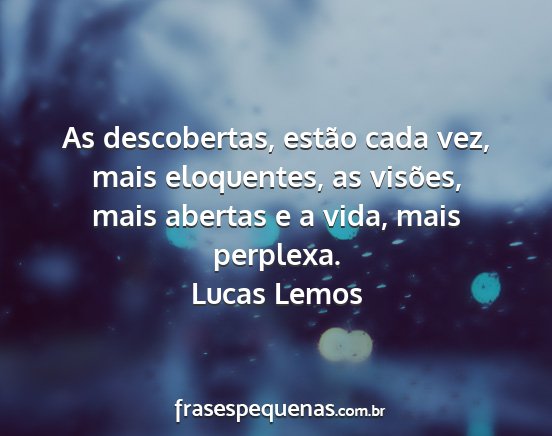 As descobertas, estão cada vez, mais eloquentes, as visões, mais abertas e a vida, mais perplexa.
Lucas Lemos

frasespequenas.com.br